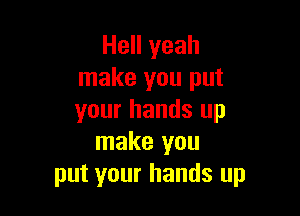 Hell yeah
make you put
your hands up
make you
put your hands up